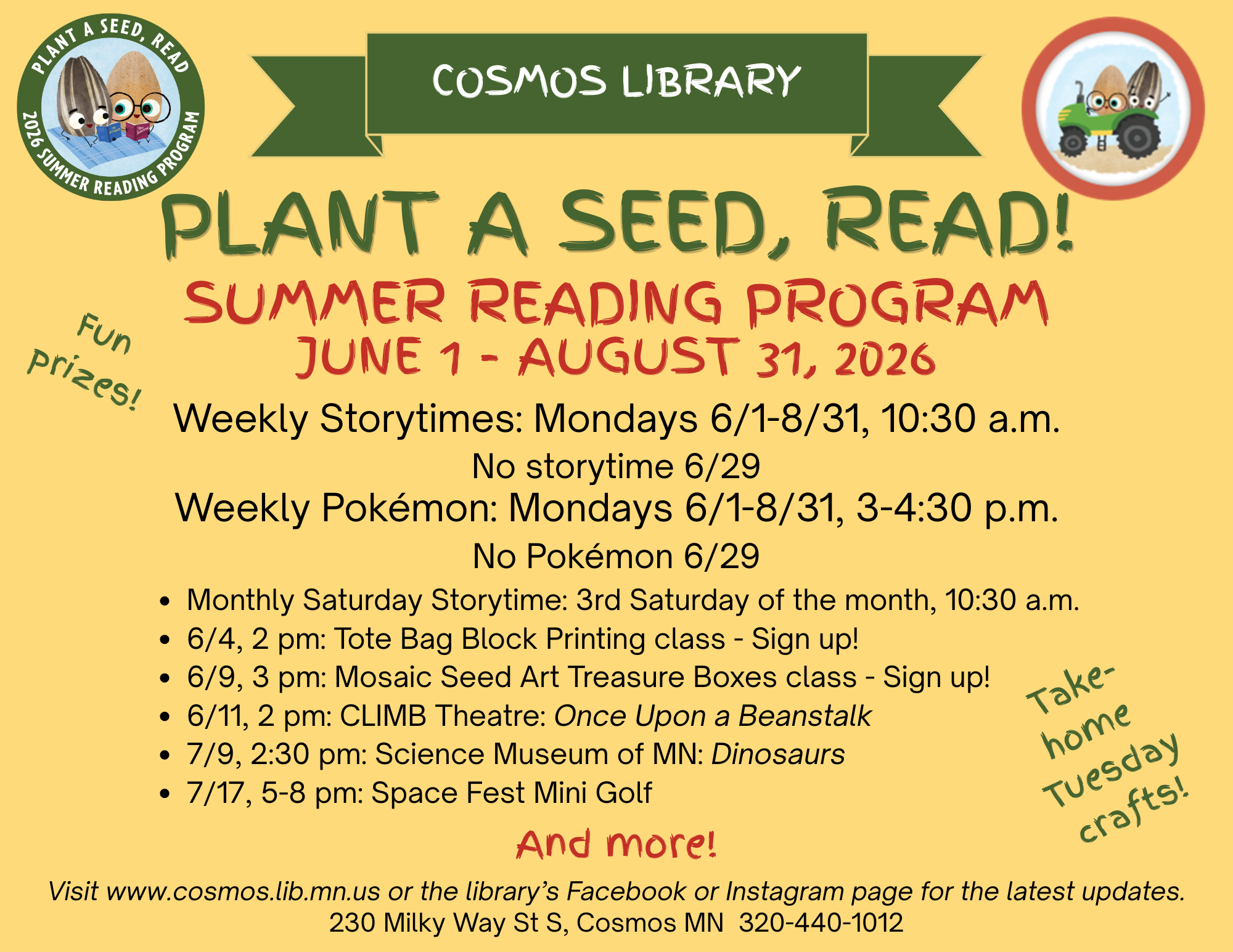 PLANT A SEED, READ
2026 SUMMER READING PROGRAM

COSMOS LIBRARY

PLANT A SEED, READ!

SUMMER READING PROGRAM
JUNE 1 - AUGUST 31, 2026

Fun Prizes!

Weekly Storytimes: Mondays 6/1-8/31, 10:30 a.m.

No storytime 6/29

Weekly Pokémon: Mondays 6/1-8/31, 3-4:30 p.m.

No Pokémon 6/29

• Monthly Saturday Storytime: 3rd Saturday of the month, 10:30 a.m.
• 6/4, 2 pm: Tote Bag Block Printing class - Sign up!
• 6/9, 3 pm: Mosaic Seed Art Treasure Boxes class - Sign up!
• 6/11, 2 pm: CLIMB Theatre: Once Upon a Beanstalk
• 7/9, 2:30 pm: Science Museum of MN: Dinosaurs
• 7/17, 5-8 pm: Space Fest Mini Golf

Take-home Tuesday crafts!

And more!

Visit www.cosmos.lib.mn.us or the library's Facebook or Instagram page for the latest updates.
230 Milky Way St S, Cosmos MN 320-440-1012